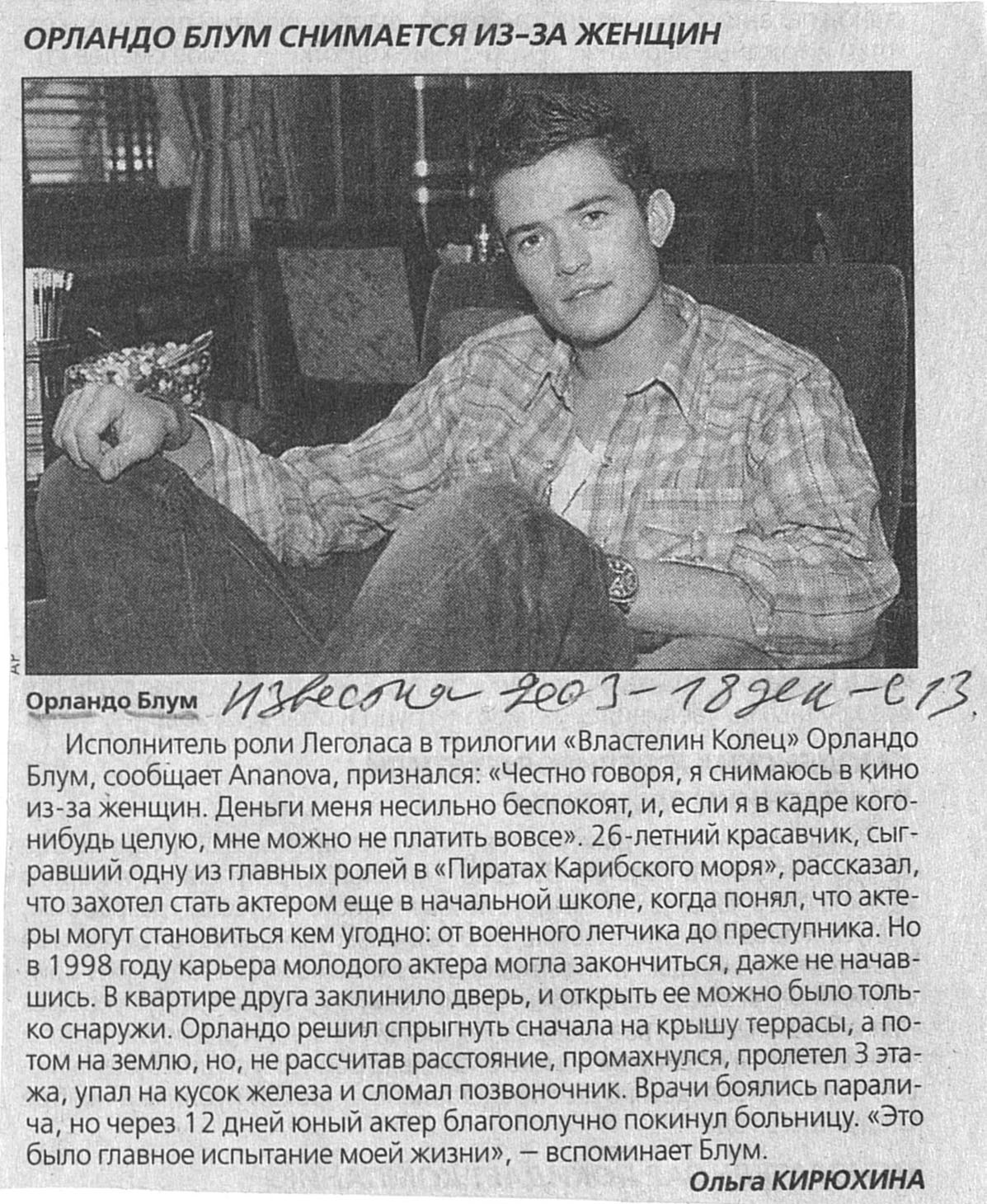 ОРЛАНДО БЛУМ СНИМАЕТСЯ ИЗ-ЗА ЖЕНЩИН

AP

Орландо Блум Известия 2003 - 18 дек - с 13.

Исполнитель роли Леголаса в трилогии «Властелин Колец» Орландо Блум, сообщает Ananova, признался: «Честно говоря, я снимаюсь в кино из-за женщин. Деньги меня несильно беспокоят, и, если я в кадре кого-нибудь целую, мне можно не платить вовсе». 26-летний красавчик, сыгравший одну из главных ролей в «Пиратах Карибского моря», рассказал, что захотел стать актером еще в начальной школе, когда понял, что актеры могут становиться кем угодно: от военного летчика до преступника. Но в 1998 году карьера молодого актера могла закончиться, даже не начавшись. В квартире друга заклинило дверь, и открыть ее можно было только снаружи. Орландо решил спрыгнуть сначала на крышу террасы, а потом на землю, но, не рассчитав расстояние, промахнулся, пролетел 3 этажа, упал на кусок железа и сломал позвоночник. Врачи боялись паралича, но через 12 дней юный актер благополучно покинул больницу. «Это было главное испытание моей жизни», — вспоминает Блум.

Ольга КИРЮХИНА